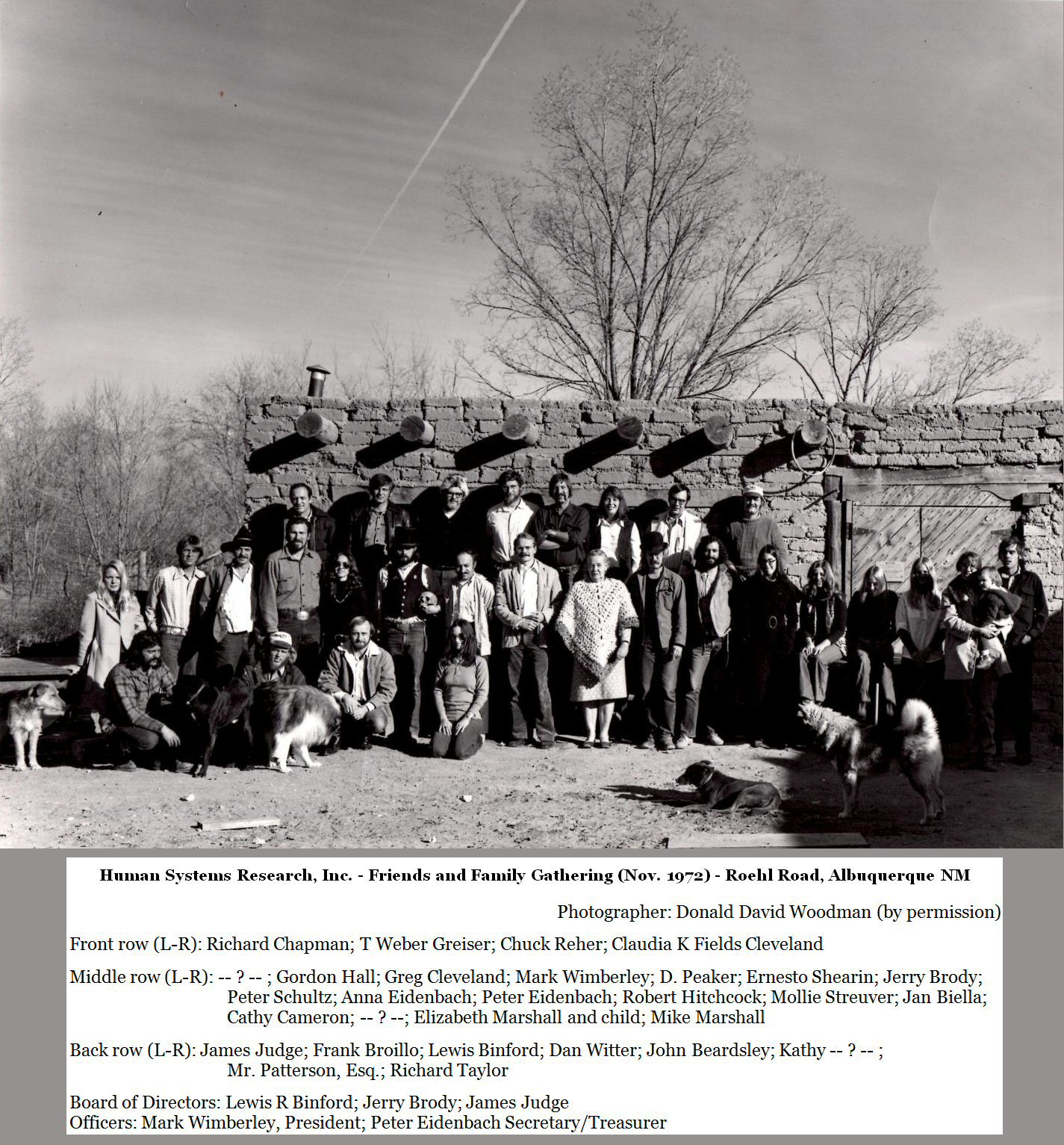 Human Systems Research, Inc. - Friends and Family Gathering (Nov. 1972) - Roehl Road, Albuquerque NM

Photographer: Donald David Woodman (by permission)

Front row (L-R): Richard Chapman; T Weber Greiser; Chuck Reher; Claudia K Fields Cleveland

Middle row (L-R): -- ? -- ; Gordon Hall; Greg Cleveland; Mark Wimberley; D. Peaker; Ernesto Shearin; Jerry Brody; Peter Schultz; Anna Eidenbach; Peter Eidenbach; Robert Hitchcock; Mollie Streuver; Jan Biella; Cathy Cameron; -- ? --; Elizabeth Marshall and child; Mike Marshall

Back row (L-R): James Judge; Frank Broillo; Lewis Binford; Dan Witter; John Beardsley; Kathy -- ? -- ; Mr. Patterson, Esq.; Richard Taylor

Board of Directors: Lewis R Binford; Jerry Brody; James Judge
Officers: Mark Wimberley, President; Peter Eidenbach Secretary/Treasurer